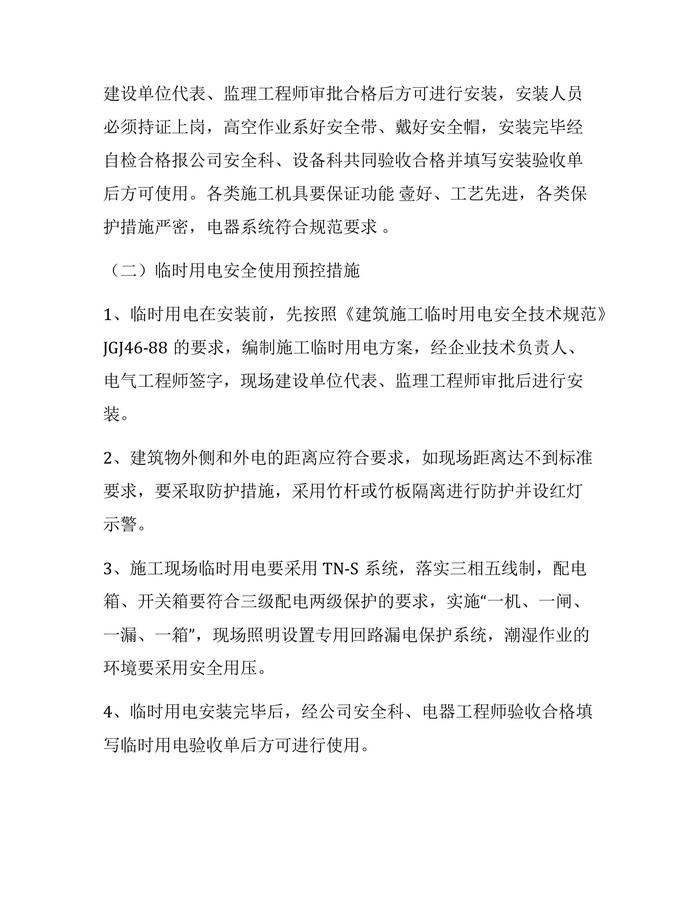 建设单位代表、监理工程师审批合格后方可进行安装，安装人员必须持证上岗，高空作业系好安全带、戴好安全帽，安装完毕经自检合格报公司安全科、设备科共同验收合格并填写安装验收单后方可使用。各类施工机具要保证功能 壹好、工艺先进，各类保护措施严密，电器系统符合规范要求 。

（二）临时用电安全使用预控措施

1、临时用电在安装前，先按照《建筑施工临时用电安全技术规范》JGJ46-88 的要求，编制施工临时用电方案，经企业技术负责人、电气工程师签字，现场建设单位代表、监理工程师审批后进行安装。

2、建筑物外侧和外电的距离应符合要求，如现场距离达不到标准要求，要采取防护措施，采用竹杆或竹板隔离进行防护并设红灯示警。

3、施工现场临时用电要采用 TN-S 系统，落实三相五线制，配电箱、开关箱要符合三级配电两级保护的要求，实施“一机、一闸、一漏、一箱”，现场照明设置专用回路漏电保护系统，潮湿作业的环境要采用安全用压。

4、临时用电安装完毕后，经公司安全科、电器工程师验收合格填写临时用电验收单后方可进行使用。